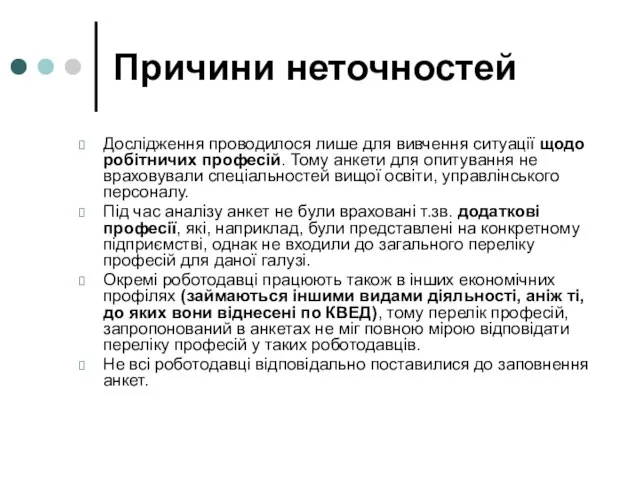 Причини неточностей

Дослідження проводилося лише для вивчення ситуації щодо робітничих професій. Тому анкети для опитування не враховували спеціальностей вищої освіти, управлінського персоналу.

Під час аналізу анкет не були враховані т.зв. додаткові професії, які, наприклад, були представлені на конкретному підприємстві, однак не входили до загального переліку професій для даної галузі.

Окремі роботодавці працюють також в інших економічних профілях (займаються іншими видами діяльності, аніж ті, до яких вони віднесені по КВЕД), тому перелік професій, запропонований в анкетах не міг повною мірою відповідати переліку професій у таких роботодавців.

Не всі роботодавці відповідально поставилися до заповнення анкет.